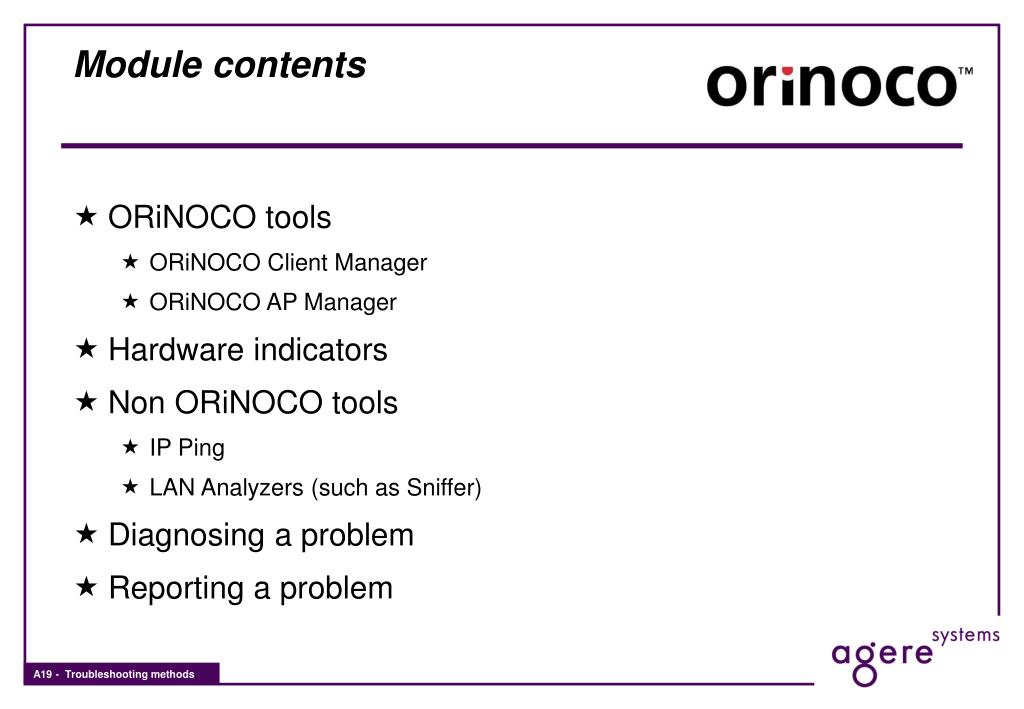 Module contents

orinoco™

★ ORiNOCO tools

★ ORiNOCO Client Manager

★ ORiNOCO AP Manager

★ Hardware indicators

★ Non ORiNOCO tools

★ IP Ping

★ LAN Analyzers (such as Sniffer)

★ Diagnosing a problem

★ Reporting a problem

A19 - Troubleshooting methods

agere systems